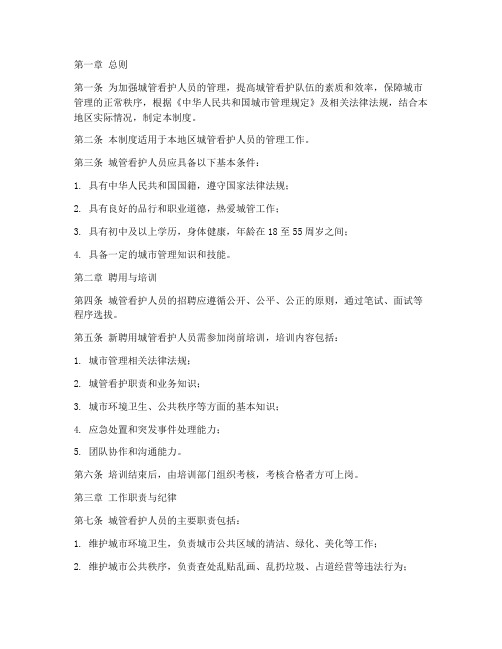 第一章 总则

第一条 为加强城管看护人员的管理，提高城管看护队伍的素质和效率，保障城市管理的正常秩序，根据《中华人民共和国城市管理规定》及相关法律法规，结合本地区实际情况，制定本制度。

第二条 本制度适用于本地区城管看护人员的管理工作。

第三条 城管看护人员应具备以下基本条件：

1. 具有中华人民共和国国籍，遵守国家法律法规；

2. 具有良好的品行和职业道德，热爱城管工作；

3. 具有初中及以上学历，身体健康，年龄在 18 至 55 周岁之间；

4. 具备一定的城市管理知识和技能。

第二章 聘用与培训

第四条 城管看护人员的招聘应遵循公开、公平、公正的原则，通过笔试、面试等程序选拔。

第五条 新聘用城管看护人员需参加岗前培训，培训内容包括：

1. 城市管理相关法律法规；

2. 城管看护职责和业务知识；

3. 城市环境卫生、公共秩序等方面的基本知识；

4. 应急处置和突发事件处理能力；

5. 团队协作和沟通能力。

第六条 培训结束后，由培训部门组织考核，考核合格者方可上岗。

第三章 工作职责与纪律

第七条 城管看护人员的主要职责包括：

1. 维护城市环境卫生，负责城市公共区域的清洁、绿化、美化等工作；

2. 维护城市公共秩序，负责查处乱贴乱画、乱扔垃圾、占道经营等违法行为；